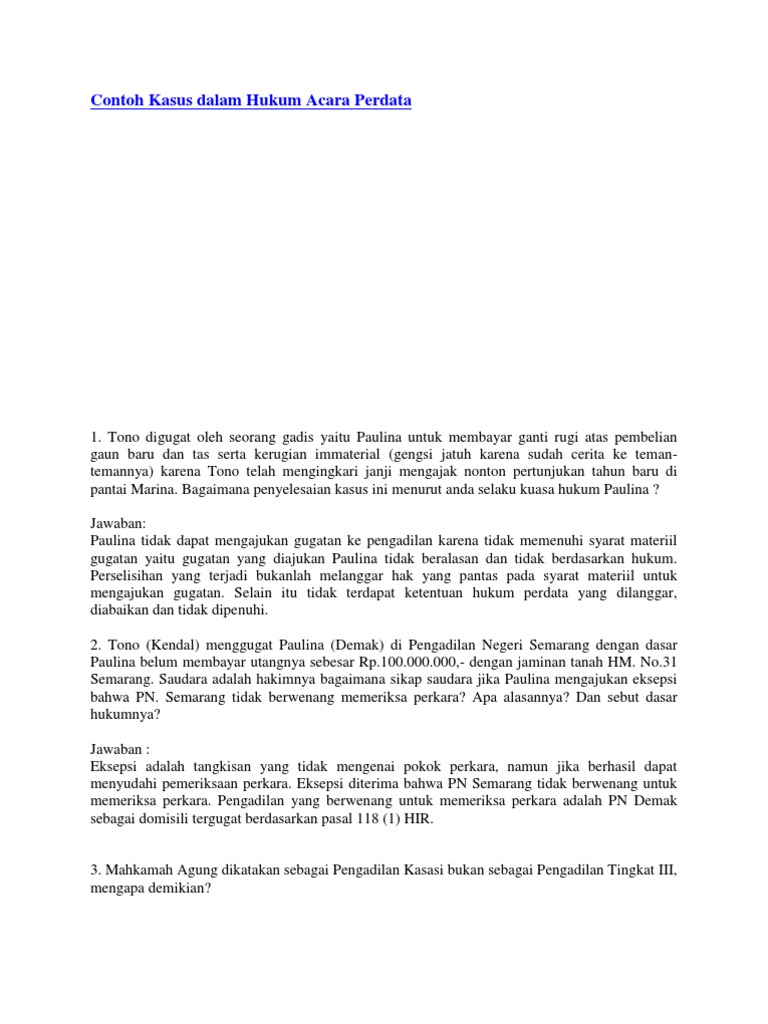 Contoh Kasus dalam Hukum Acara Perdata

1. Tono digugat oleh seorang gadis yaitu Paulina untuk membayar ganti rugi atas pembelian gaun baru dan tas serta kerugian immaterial (gengsi jatuh karena sudah cerita ke teman-temannya) karena Tono telah mengingkari janji mengajak nonton pertunjukan tahun baru di pantai Marina. Bagaimana penyelesaian kasus ini menurut anda selaku kuasa hukum Paulina ?

Jawaban:
Paulina tidak dapat mengajukan gugatan ke pengadilan karena tidak memenuhi syarat materiil gugatan yaitu gugatan yang diajukan Paulina tidak beralasan dan tidak berdasarkan hukum. Perselisihan yang terjadi bukanlah melanggar hak yang pantas pada syarat materiil untuk mengajukan gugatan. Selain itu tidak terdapat ketentuan hukum perdata yang dilanggar, diabaikan dan tidak dipenuhi.

2. Tono (Kendal) menggugat Paulina (Demak) di Pengadilan Negeri Semarang dengan dasar Paulina belum membayar utangnya sebesar Rp.100.000.000,- dengan jaminan tanah HM. No.31 Semarang. Saudara adalah hakimnya bagaimana sikap saudara jika Paulina mengajukan eksepsi bahwa PN. Semarang tidak berwenang memeriksa perkara? Apa alasannya? Dan sebut dasar hukumnya?

Jawaban :
Eksepsi adalah tangkisan yang tidak mengenai pokok perkara, namun jika berhasil dapat menyudahi pemeriksaan perkara. Eksepsi diterima bahwa PN Semarang tidak berwenang untuk memeriksa perkara. Pengadilan yang berwenang untuk memeriksa perkara adalah PN Demak sebagai domisili tergugat berdasarkan pasal 118 (1) HIR.

3. Mahkamah Agung dikatakan sebagai Pengadilan Kasasi bukan sebagai Pengadilan Tingkat III, mengapa demikian?